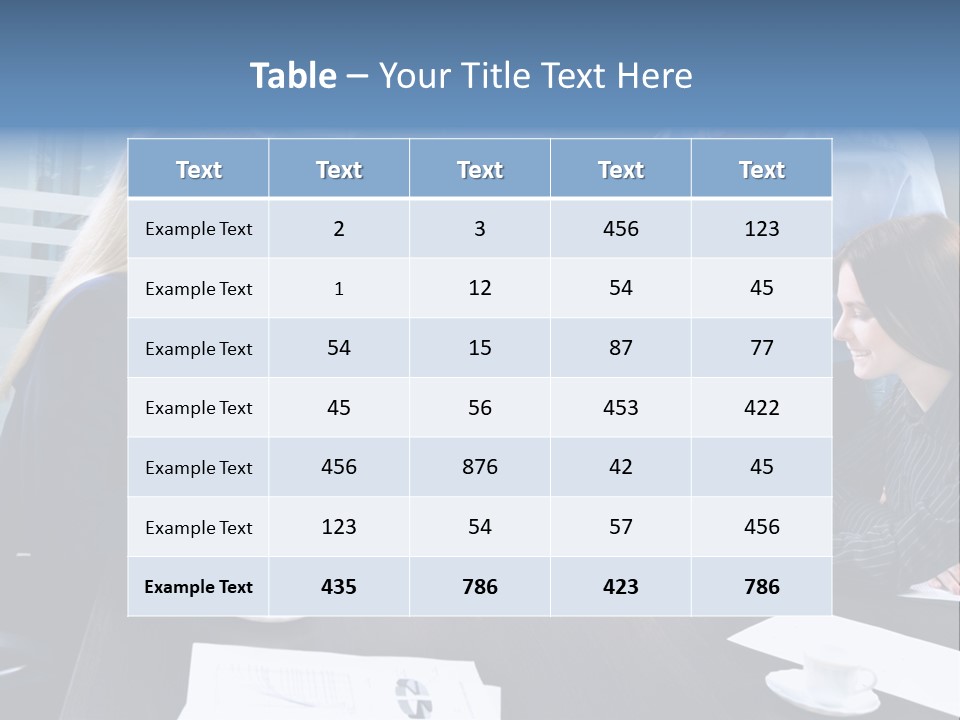 Table – Your Title Text Here

| Text | Text | Text | Text | Text |
|---|---|---|---|---|
| Example Text | 2 | 3 | 456 | 123 |
| Example Text | 1 | 12 | 54 | 45 |
| Example Text | 54 | 15 | 87 | 77 |
| Example Text | 45 | 56 | 453 | 422 |
| Example Text | 456 | 876 | 42 | 45 |
| Example Text | 123 | 54 | 57 | 456 |
| Example Text | 435 | 786 | 423 | 786 |